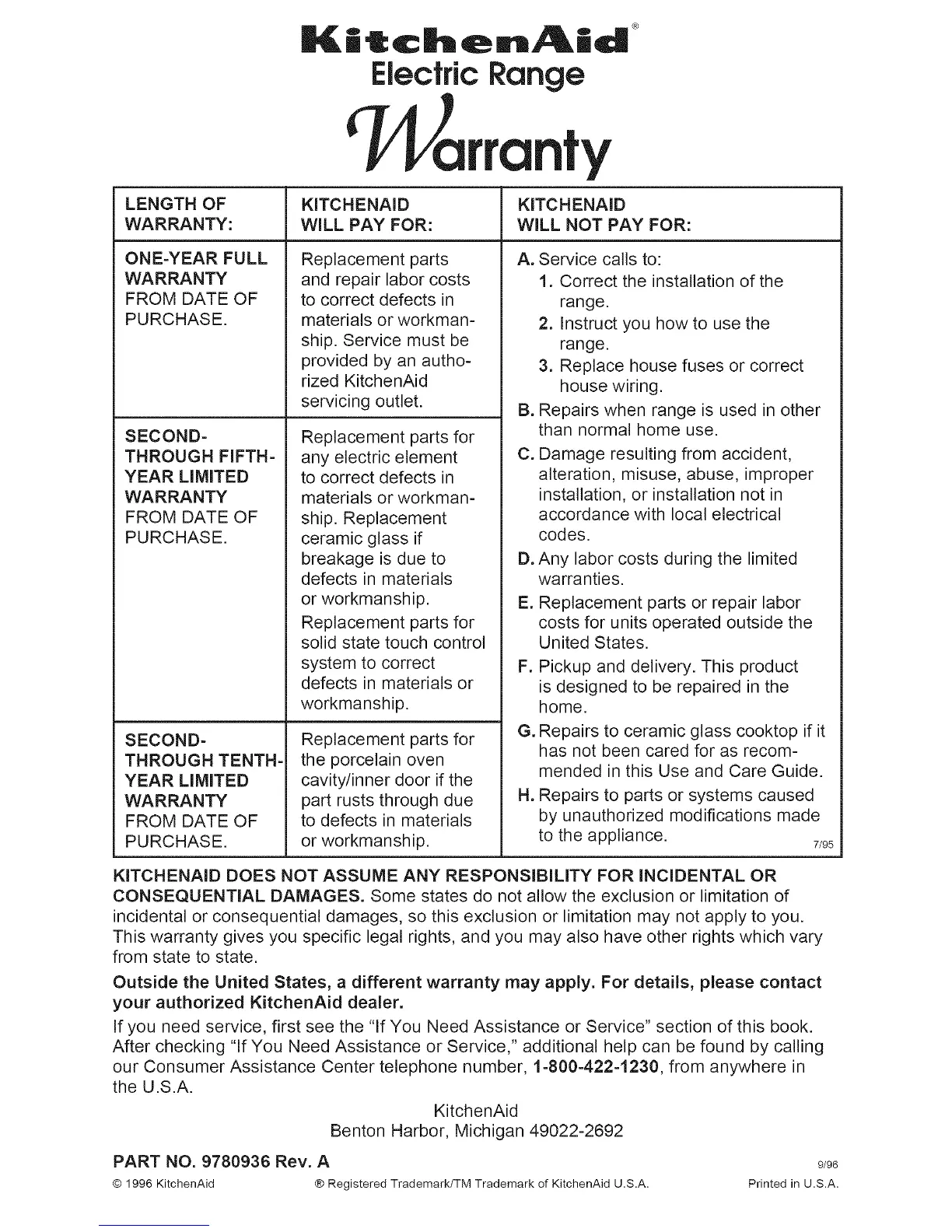 KitchenAid®
Electric Range
Warranty

| LENGTH OF WARRANTY: | KITCHENAID WILL PAY FOR: | KITCHENAID WILL NOT PAY FOR: |
|---|---|---|
| ONE-YEAR FULL WARRANTY FROM DATE OF PURCHASE. | Replacement parts and repair labor costs to correct defects in materials or workmanship. Service must be provided by an authorized KitchenAid servicing outlet. | A. Service calls to: 1. Correct the installation of the range. 2. Instruct you how to use the range. 3. Replace house fuses or correct house wiring. B. Repairs when range is used in other than normal home use. C. Damage resulting from accident, alteration, misuse, abuse, improper installation, or installation not in accordance with local electrical codes. D. Any labor costs during the limited warranties. E. Replacement parts or repair labor costs for units operated outside the United States. F. Pickup and delivery. This product is designed to be repaired in the home. G. Repairs to ceramic glass cooktop if it has not been cared for as recommended in this Use and Care Guide. H. Repairs to parts or systems caused by unauthorized modifications made to the appliance. 7/95 |
| SECOND-THROUGH FIFTH-YEAR LIMITED WARRANTY FROM DATE OF PURCHASE. | Replacement parts for any electric element to correct defects in materials or workmanship. Replacement ceramic glass if breakage is due to defects in materials or workmanship. Replacement parts for solid state touch control system to correct defects in materials or workmanship. | |
| SECOND-THROUGH TENTH-YEAR LIMITED WARRANTY FROM DATE OF PURCHASE. | Replacement parts for the porcelain oven cavity/inner door if the part rusts through due to defects in materials or workmanship. | |

KITCHENAID DOES NOT ASSUME ANY RESPONSIBILITY FOR INCIDENTAL OR CONSEQUENTIAL DAMAGES. Some states do not allow the exclusion or limitation of incidental or consequential damages, so this exclusion or limitation may not apply to you. This warranty gives you specific legal rights, and you may also have other rights which vary from state to state.

Outside the United States, a different warranty may apply. For details, please contact your authorized KitchenAid dealer.

If you need service, first see the "If You Need Assistance or Service" section of this book. After checking "If You Need Assistance or Service," additional help can be found by calling our Consumer Assistance Center telephone number, 1-800-422-1230, from anywhere in the U.S.A.

KitchenAid
Benton Harbor, Michigan 49022-2692

PART NO. 9780936 Rev. A 9/96

© 1996 KitchenAid ® Registered Trademark/TM Trademark of KitchenAid U.S.A. Printed in U.S.A.